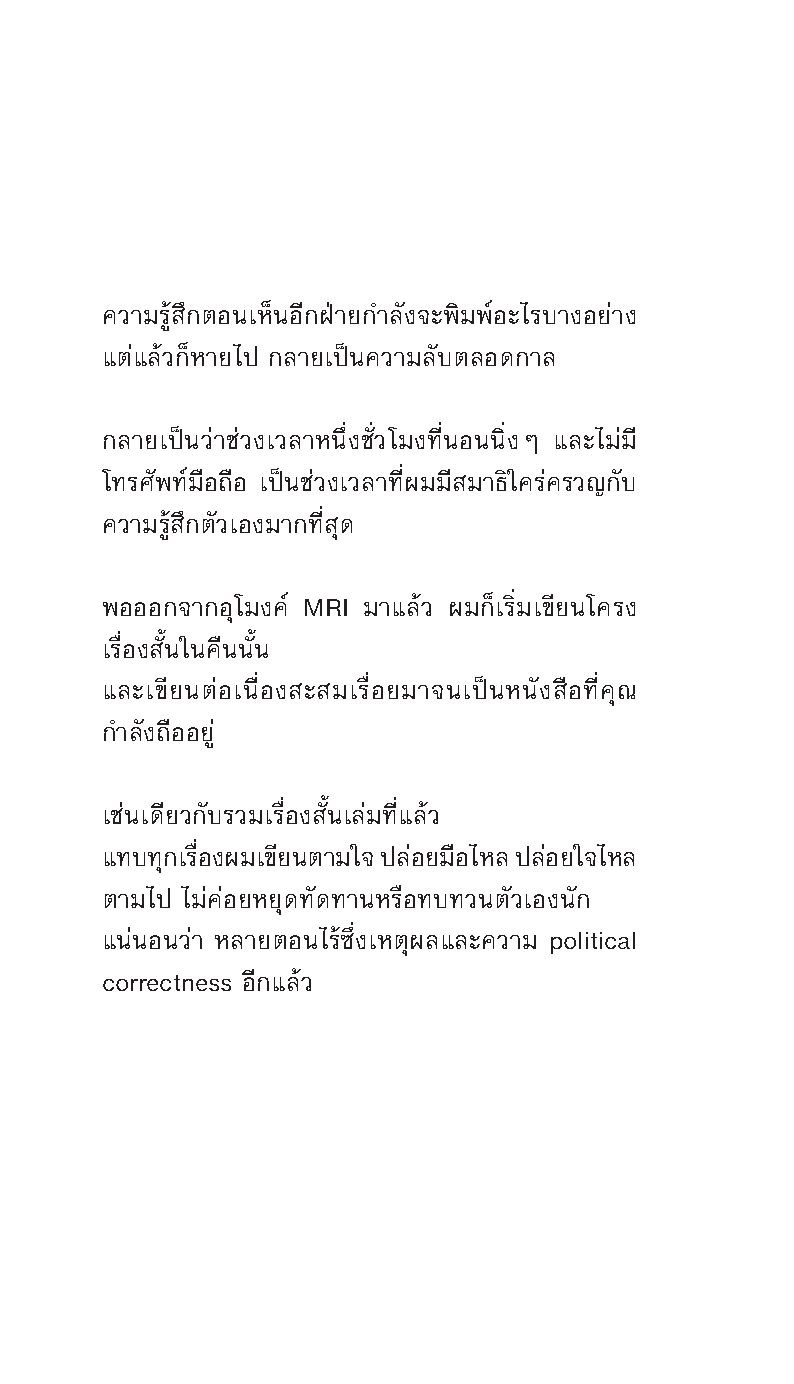 ความรู้สึกตอนเห็นอีกฝ่ายกำลังจะพิมพ์อะไรบางอย่าง แต่แล้วก็หายไป กลายเป็นความลับตลอดกาล

กลายเป็นว่าช่วงเวลาหนึ่งชั่วโมงที่นอนนิ่ง ๆ และไม่มีโทรศัพท์มือถือ เป็นช่วงเวลาที่ผมมีสมาธิใคร่ครวญกับความรู้สึกตัวเองมากที่สุด

พอออกจากอุโมงค์ MRI มาแล้ว ผมก็เริ่มเขียนโครงเรื่องสั้นในคืนนั้น
และเขียนต่อเนื่องสะสมเรื่อยมาจนเป็นหนังสือที่คุณกำลังถืออยู่

เช่นเดียวกับรวมเรื่องสั้นเล่มที่แล้ว
แทบทุกเรื่องผมเขียนตามใจ ปล่อยมือไหล ปล่อยใจไหลตามไป ไม่ค่อยหยุดทัดทานหรือทบทวนตัวเองนัก
แน่นอนว่า หลายตอนไร้ซึ่งเหตุผลและความ political correctness อีกแล้ว